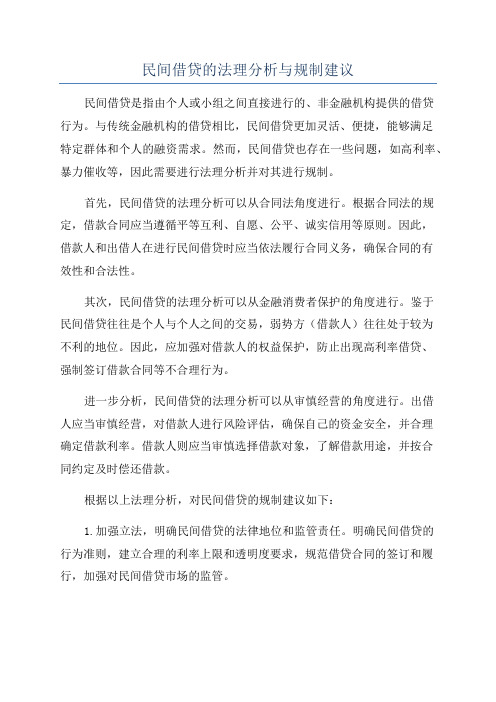 民间借贷的法理分析与规制建议

民间借贷是指由个人或小组之间直接进行的、非金融机构提供的借贷行为。与传统金融机构的借贷相比，民间借贷更加灵活、便捷，能够满足特定群体和个人的融资需求。然而，民间借贷也存在一些问题，如高利率、暴力催收等，因此需要进行法理分析并对其进行规制。

首先，民间借贷的法理分析可以从合同法角度进行。根据合同法的规定，借款合同应当遵循平等互利、自愿、公平、诚实信用等原则。因此，借款人和出借人在进行民间借贷时应当依法履行合同义务，确保合同的有效性和合法性。

其次，民间借贷的法理分析可以从金融消费者保护的角度进行。鉴于民间借贷往往是个人与个人之间的交易，弱势方（借款人）往往处于较为不利的地位。因此，应加强对借款人的权益保护，防止出现高利率借贷、强制签订借款合同等不合理行为。

进一步分析，民间借贷的法理分析可以从审慎经营的角度进行。出借人应当审慎经营，对借款人进行风险评估，确保自己的资金安全，并合理确定借款利率。借款人则应当审慎选择借款对象，了解借款用途，并按合同约定及时偿还借款。

根据以上法理分析，对民间借贷的规制建议如下：

1.加强立法，明确民间借贷的法律地位和监管责任。明确民间借贷的行为准则，建立合理的利率上限和透明度要求，规范借贷合同的签订和履行，加强对民间借贷市场的监管。